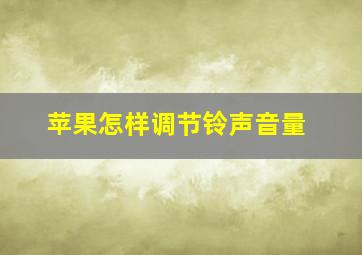 苹果怎样调节铃声音量